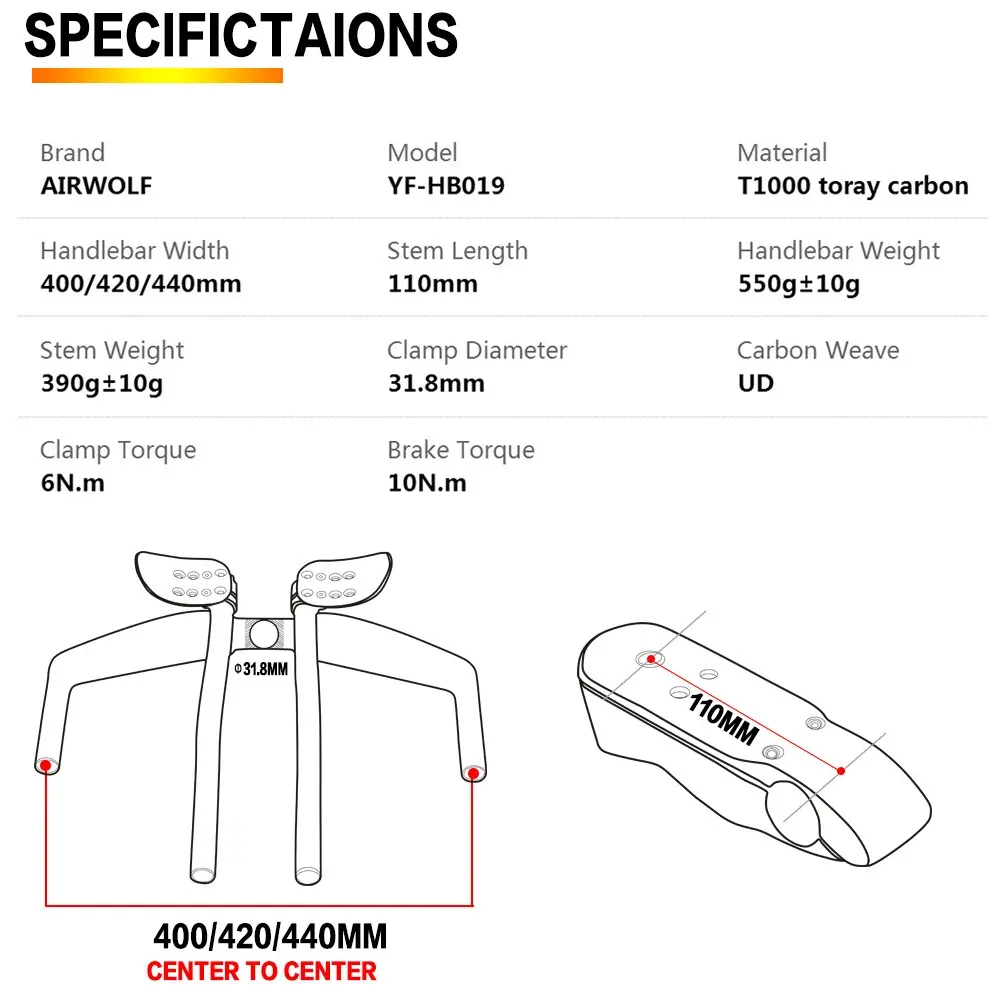 SPECIFICTAIONS

Brand
AIRWOLF

Model
YF-HB019

Material
T1000 toray carbon

Handlebar Width
400/420/440mm

Stem Length
110mm

Handlebar Weight
550g±10g

Stem Weight
390g±10g

Clamp Diameter
31.8mm

Carbon Weave
UD

Clamp Torque
6N.m

Brake Torque
10N.m

Φ31.8MM

110MM

400/420/440MM
CENTER TO CENTER